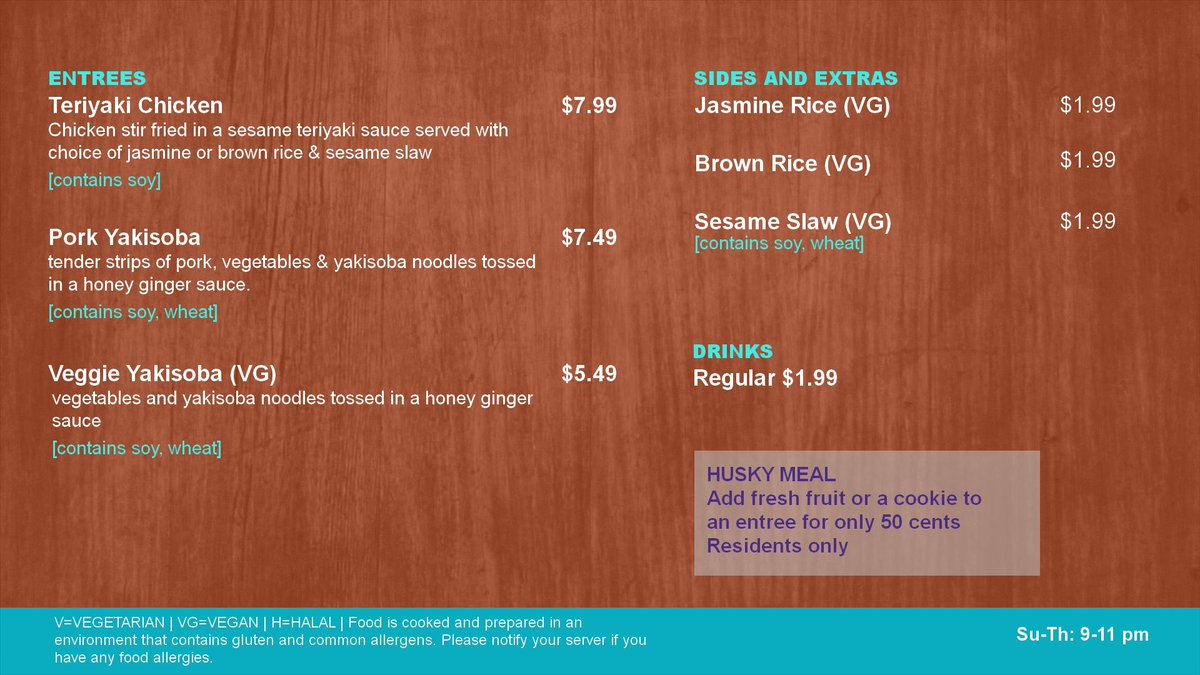 ENTREES
Teriyaki Chicken
$7.99
Chicken stir fried in a sesame teriyaki sauce served with choice of jasmine or brown rice & sesame slaw
[contains soy]

Pork Yakisoba
$7.49
tender strips of pork, vegetables & yakisoba noodles tossed in a honey ginger sauce.
[contains soy, wheat]

Veggie Yakisoba (VG)
$5.49
vegetables and yakisoba noodles tossed in a honey ginger sauce
[contains soy, wheat]

SIDES AND EXTRAS
Jasmine Rice (VG)
$1.99

Brown Rice (VG)
$1.99

Sesame Slaw (VG)
$1.99
[contains soy, wheat]

DRINKS
Regular $1.99

HUSKY MEAL
Add fresh fruit or a cookie to an entree for only 50 cents
Residents only

V=VEGETARIAN | VG=VEGAN | H=HALAL | Food is cooked and prepared in an environment that contains gluten and common allergens. Please notify your server if you have any food allergies.

Su-Th: 9-11 pm